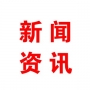 新闻
资讯